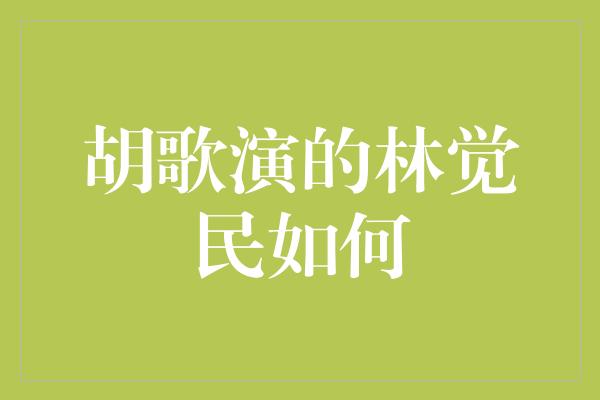 胡歌演的林觉民如何